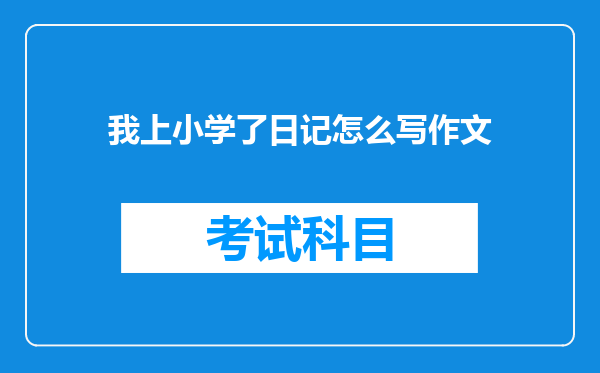 我上小学了日记怎么写作文

考试科目